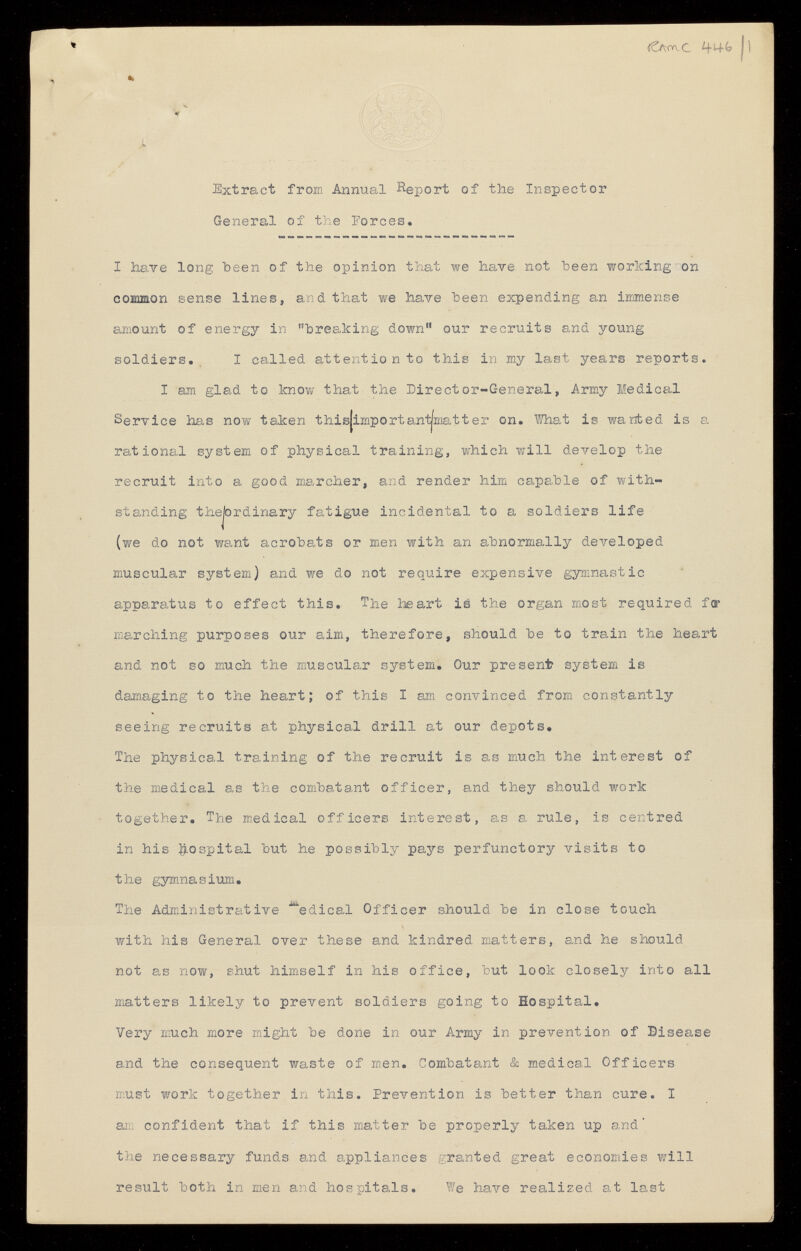 RAMC 446/1

Extract from Annual Report of the Inspector General of the Forces.

I have long been of the opinion that we have not been working on common sense lines, and that we have been expending an immense amount of energy in "breaking down" our recruits and young soldiers. I called attention to this in my last years reports.

I am glad to know that the Director-General, Army Medical Service has now taken this important matter on. What is wanted is a rational system of physical training, which will develop the recruit into a good marcher, and render him capable of withstanding the ordinary fatigue incidental to a soldiers life (we do not want acrobats or men with an abnormally developed muscular system) and we do not require expensive gymnastic apparatus to effect this. The heart is the organ most required for marching purposes our aim, therefore, should be to train the heart and not so much the muscular system. Our present system is damaging to the heart; of this I am convinced from constantly seeing recruits at physical drill at our depots.

The physical training of the recruit is as much the interest of the medical as the combatant officer, and they should work together. The medical officers interest, as a rule, is centred in his hospital but he possibly pays perfunctory visits to the gymnasium.

The Administrative Medical Officer should be in close touch with his General over these and kindred matters, and he should not as now, shut himself in his office, but look closely into all matters likely to prevent soldiers going to Hospital.

Very much more might be done in our Army in prevention of Disease and the consequent waste of men. Combatant & medical Officers must work together in this. Prevention is better than cure. I am confident that if this matter be properly taken up and the necessary funds and appliances granted great economies will result both in men and hospitals. We have realized at last